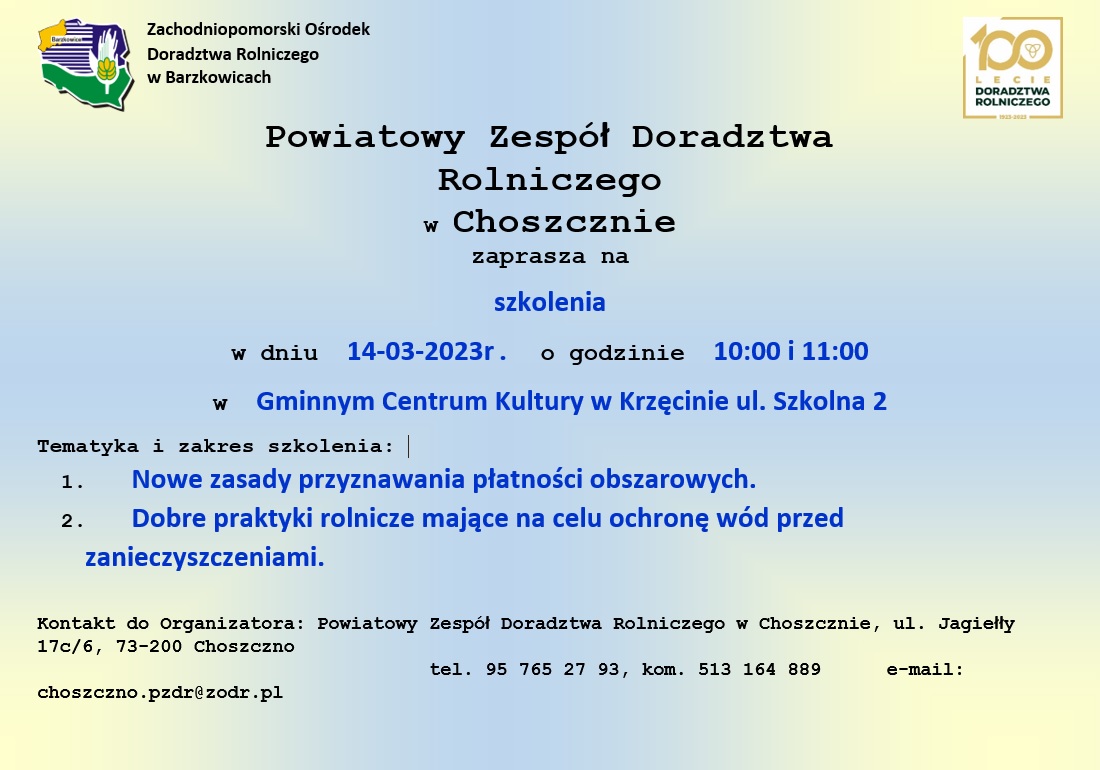 Barzkowice

Zachodniopomorski Ośrodek Doradztwa Rolniczego w Barzkowicach

100 LECIE DORADZTWA ROLNICZEGO 1923-2023

Powiatowy Zespół Doradztwa Rolniczego w Choszcznie

zaprasza na

szkolenia

w dniu 14-03-2023r. o godzinie 10:00 i 11:00

w Gminnym Centrum Kultury w Krzęcinie ul. Szkolna 2

Tematyka i zakres szkolenia:

1. Nowe zasady przyznawania płatności obszarowych.

2. Dobre praktyki rolnicze mające na celu ochronę wód przed zanieczyszczeniami.

Kontakt do Organizatora: Powiatowy Zespół Doradztwa Rolniczego w Choszcznie, ul. Jagiełły 17c/6, 73-200 Choszczno
tel. 95 765 27 93, kom. 513 164 889 e-mail: choszczno.pzdr@zodr.pl